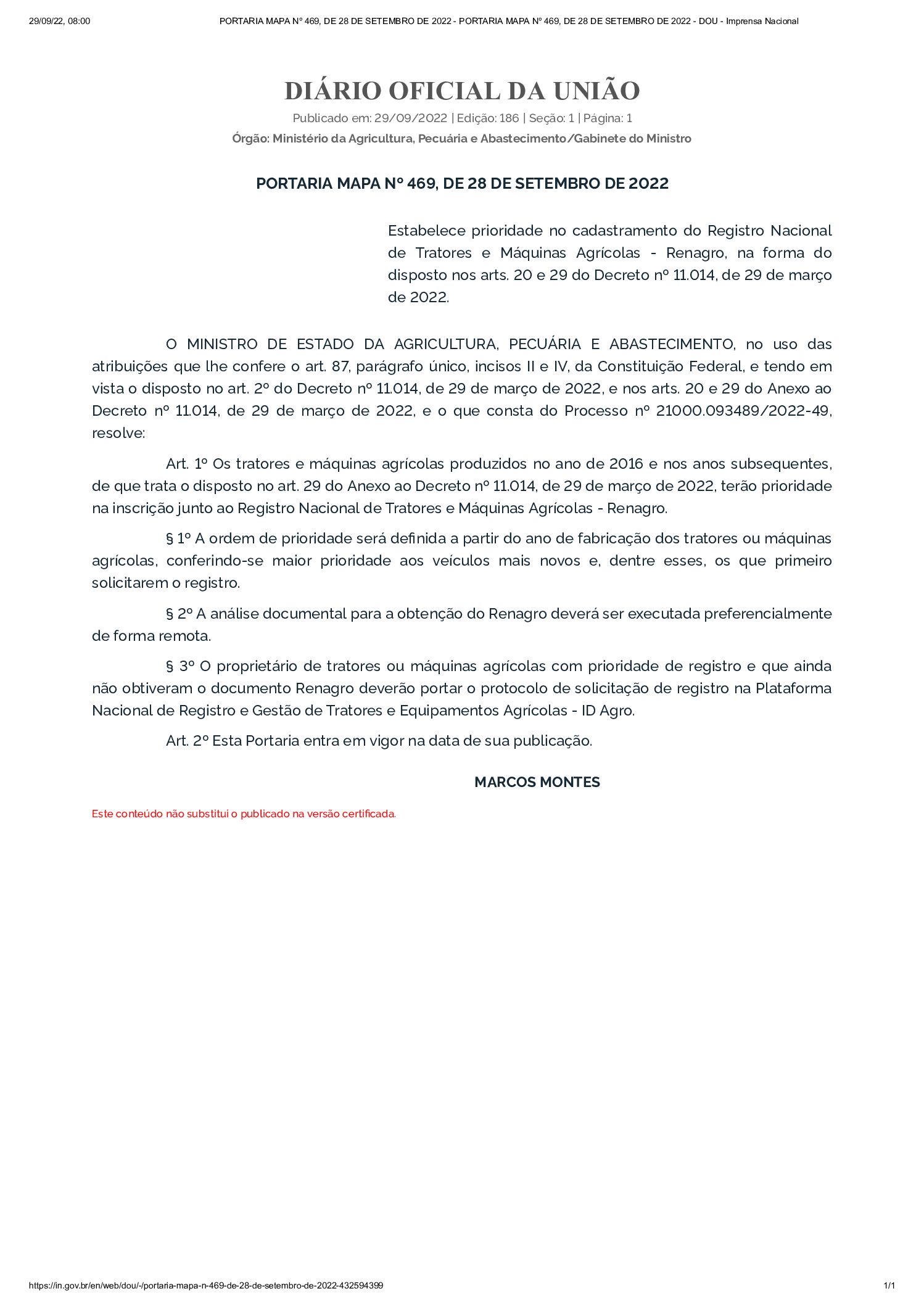 29/09/22, 08:00 PORTARIA MAPA Nº 469, DE 28 DE SETEMBRO DE 2022 - PORTARIA MAPA Nº 469, DE 28 DE SETEMBRO DE 2022 - DOU - Imprensa Nacional

DIÁRIO OFICIAL DA UNIÃO

Publicado em: 29/09/2022 | Edição: 186 | Seção: 1 | Página: 1

Órgão: Ministério da Agricultura, Pecuária e Abastecimento/Gabinete do Ministro

PORTARIA MAPA Nº 469, DE 28 DE SETEMBRO DE 2022

Estabelece prioridade no cadastramento do Registro Nacional de Tratores e Máquinas Agrícolas - Renagro, na forma do disposto nos arts. 20 e 29 do Decreto nº 11.014, de 29 de março de 2022.

O MINISTRO DE ESTADO DA AGRICULTURA, PECUÁRIA E ABASTECIMENTO, no uso das atribuições que lhe confere o art. 87, parágrafo único, incisos II e IV, da Constituição Federal, e tendo em vista o disposto no art. 2º do Decreto nº 11.014, de 29 de março de 2022, e nos arts. 20 e 29 do Anexo ao Decreto nº 11.014, de 29 de março de 2022, e o que consta do Processo nº 21000.093489/2022-49, resolve:

Art. 1º Os tratores e máquinas agrícolas produzidos no ano de 2016 e nos anos subsequentes, de que trata o disposto no art. 29 do Anexo ao Decreto nº 11.014, de 29 de março de 2022, terão prioridade na inscrição junto ao Registro Nacional de Tratores e Máquinas Agrícolas - Renagro.

§ 1º A ordem de prioridade será definida a partir do ano de fabricação dos tratores ou máquinas agrícolas, conferindo-se maior prioridade aos veículos mais novos e, dentre esses, os que primeiro solicitarem o registro.

§ 2º A análise documental para a obtenção do Renagro deverá ser executada preferencialmente de forma remota.

§ 3º O proprietário de tratores ou máquinas agrícolas com prioridade de registro e que ainda não obtiveram o documento Renagro deverão portar o protocolo de solicitação de registro na Plataforma Nacional de Registro e Gestão de Tratores e Equipamentos Agrícolas - ID Agro.

Art. 2º Esta Portaria entra em vigor na data de sua publicação.

MARCOS MONTES

Este conteúdo não substitui o publicado na versão certificada.

https://in.gov.br/en/web/dou/-/portaria-mapa-n-469-de-28-de-setembro-de-2022-432594399 1/1